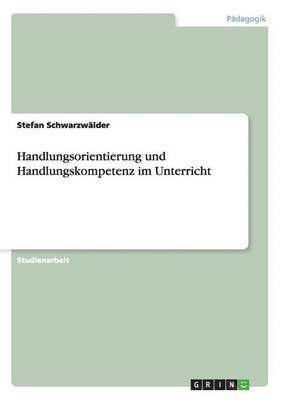 Pädagogik

Stefan Schwarzwälder

Handlungsorientierung und Handlungskompetenz im Unterricht

Studienarbeit

GRIN